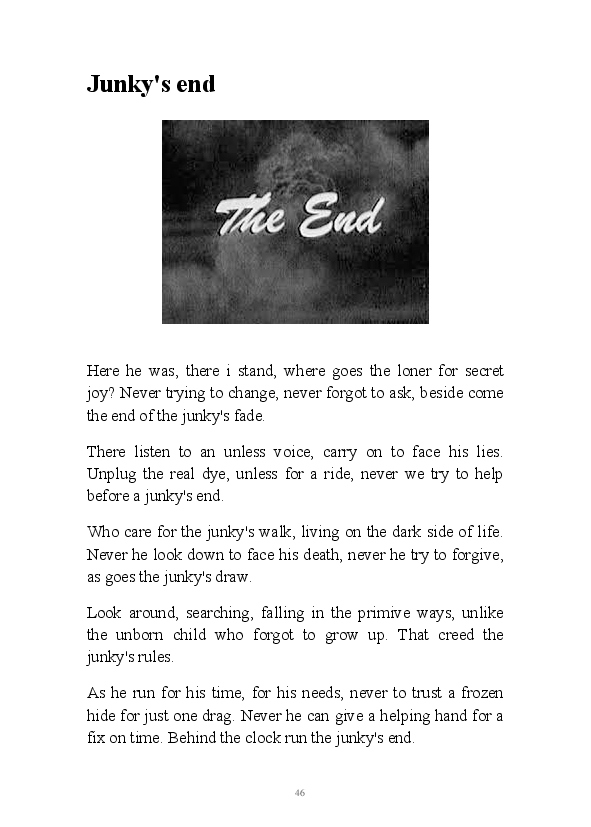 Junky's end

The End

Here he was, there i stand, where goes the loner for secret joy? Never trying to change, never forgot to ask, beside come the end of the junky's fade.

There listen to an unless voice, carry on to face his lies. Unplug the real dye, unless for a ride, never we try to help before a junky's end.

Who care for the junky's walk, living on the dark side of life. Never he look down to face his death, never he try to forgive, as goes the junky's draw.

Look around, searching, falling in the primive ways, unlike the unborn child who forgot to grow up. That creed the junky's rules.

As he run for his time, for his needs, never to trust a frozen hide for just one drag. Never he can give a helping hand for a fix on time. Behind the clock run the junky's end.

46